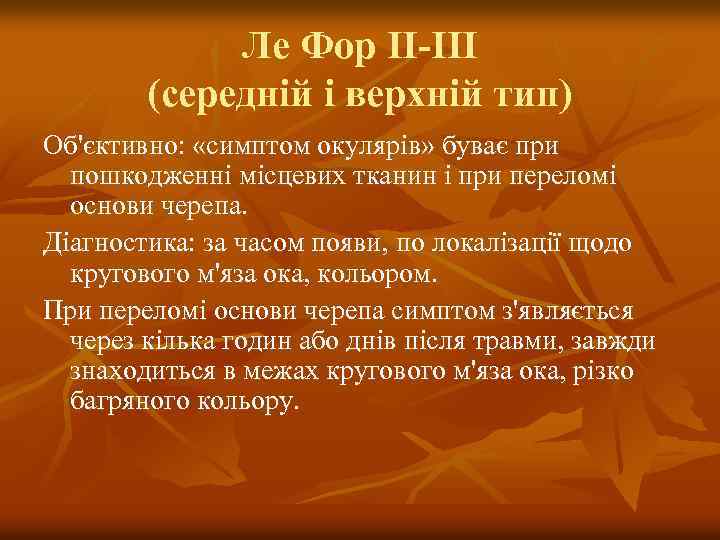 Ле Фор II-III
(середній і верхній тип)

Об'єктивно: «симптом окулярів» буває при пошкодженні місцевих тканин і при переломі основи черепа.

Діагностика: за часом появи, по локалізації щодо кругового м'яза ока, кольором.

При переломі основи черепа симптом з'являється через кілька годин або днів після травми, завжди знаходиться в межах кругового м'яза ока, різко багряного кольору.